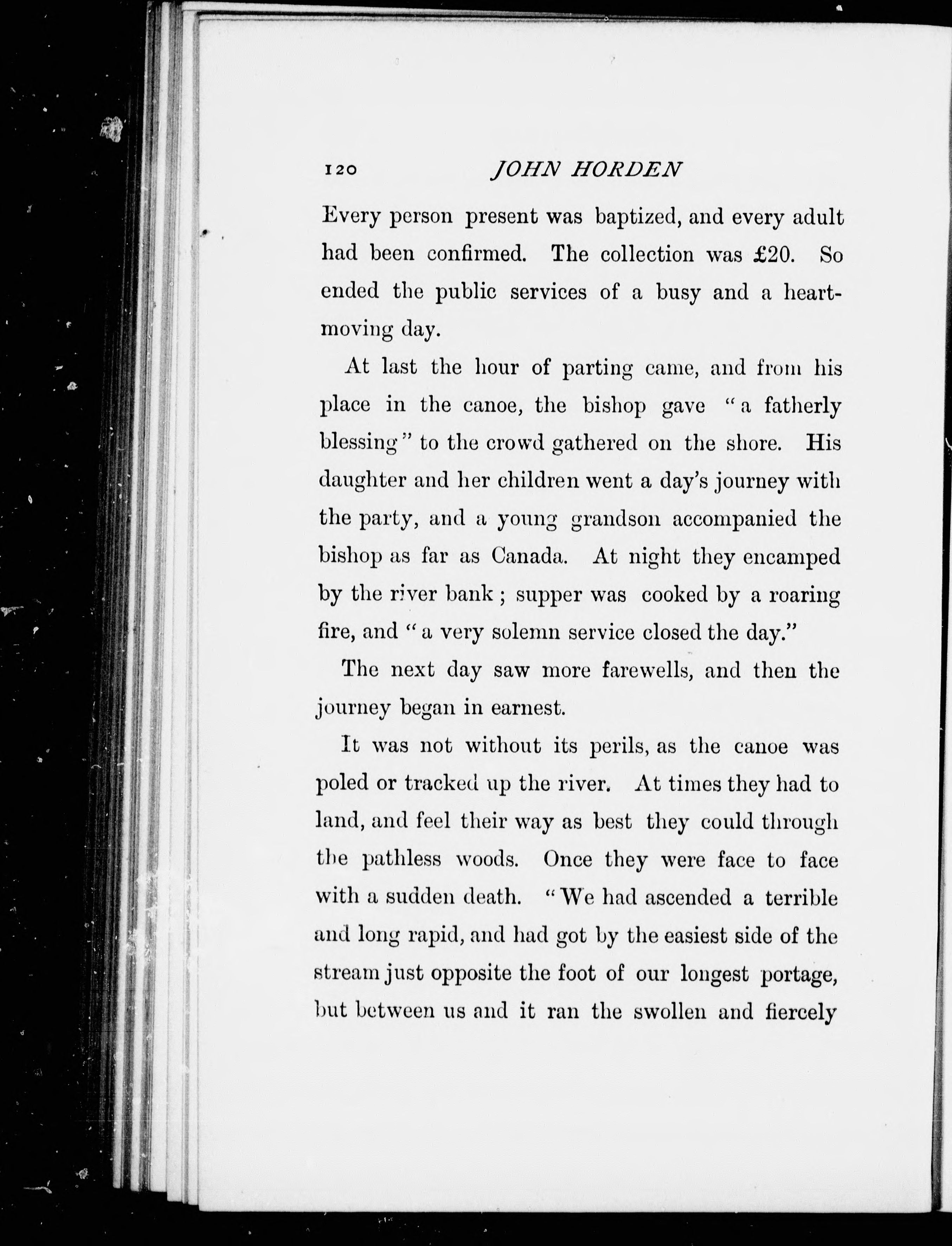 120 JOHN HORDEN

Every person present was baptized, and every adult had been confirmed. The collection was £20. So ended the public services of a busy and a heart-moving day.

At last the hour of parting came, and from his place in the canoe, the bishop gave "a fatherly blessing" to the crowd gathered on the shore. His daughter and her children went a day's journey with the party, and a young grandson accompanied the bishop as far as Canada. At night they encamped by the river bank; supper was cooked by a roaring fire, and "a very solemn service closed the day."

The next day saw more farewells, and then the journey began in earnest.

It was not without its perils, as the canoe was poled or tracked up the river. At times they had to land, and feel their way as best they could through the pathless woods. Once they were face to face with a sudden death. "We had ascended a terrible and long rapid, and had got by the easiest side of the stream just opposite the foot of our longest portage, but between us and it ran the swollen and fiercely